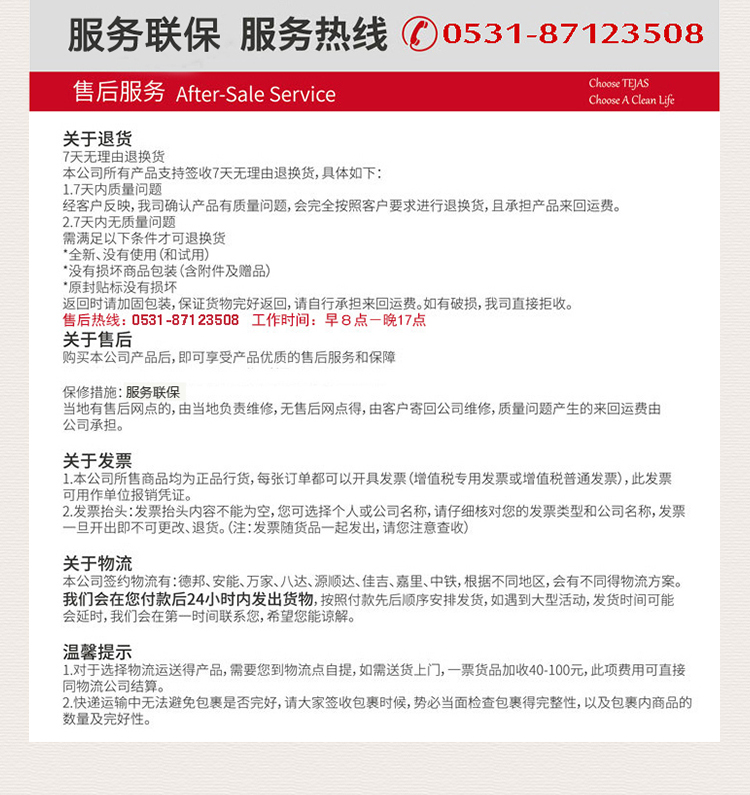 服务联保 服务热线 0531-87123508

售后服务 After-Sale Service

Choose TEJAS
Choose A Clean Life

关于退货
7天无理由退换货
本公司所有产品支持签收7天无理由退换货，具体如下：
1.7天内质量问题
经客户反映，我司确认产品有质量问题，会完全按照客户要求进行退换货，且承担产品来回运费。
2.7天内无质量问题
需满足以下条件才可退换货
*全新、没有使用（和试用）
*没有损坏商品包装（含附件及赠品）
*原封贴标没有损坏
返回时请加固包装，保证货物完好返回，请自行承担来回运费。如有破损，我司直接拒收。
售后热线：0531-87123508 工作时间：早8点－晚17点

关于售后
购买本公司产品后，即可享受产品优质的售后服务和保障

保修措施：服务联保
当地有售后网点的，由当地负责维修，无售后网点得，由客户寄回公司维修，质量问题产生的来回运费由公司承担。

关于发票
1.本公司所售商品均为正品行货，每张订单都可以开具发票（增值税专用发票或增值税普通发票），此发票可用作单位报销凭证。
2.发票抬头：发票抬头内容不能为空，您可选择个人或公司名称，请仔细核对您的发票类型和公司名称，发票一旦开出即不可更改、退货。（注：发票随货品一起发出，请您注意查收）

关于物流
本公司签约物流有：德邦、安能、万家、八达、源顺达、佳吉、嘉里、中铁，根据不同地区，会有不同得物流方案。
我们会在您付款后24小时内发出货物，按照付款先后顺序安排发货，如遇到大型活动，发货时间可能会延时，我们会在第一时间联系您，希望您能谅解。

温馨提示
1.对于选择物流运送得产品，需要您到物流点自提，如需送货上门，一票货品加收40-100元，此项费用可直接同物流公司结算。
2.快递运输中无法避免包裹是否完好，请大家签收包裹时候，势必当面检查包裹得完整性，以及包裹内商品的数量及完好性。